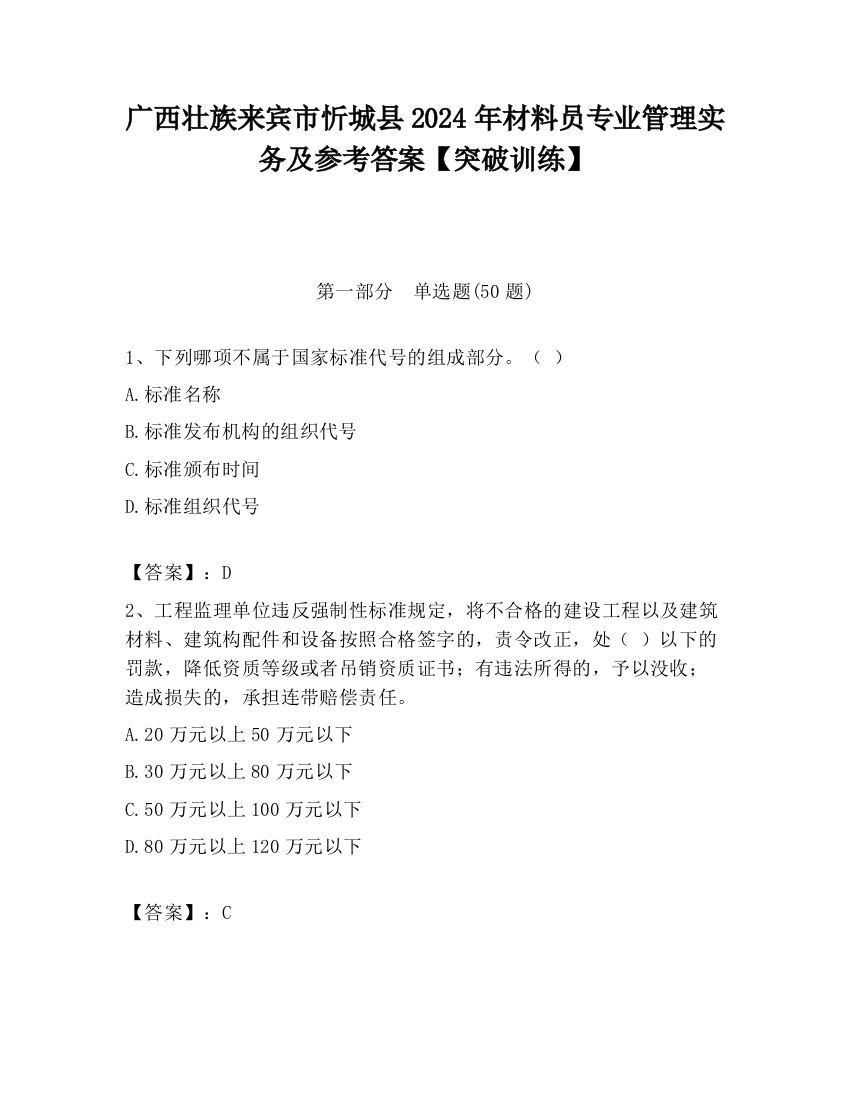 广西壮族来宾市忻城县2024年材料员专业管理实务及参考答案【突破训练】

第一部分　单选题(50题)

1、下列哪项不属于国家标准代号的组成部分。（ ）

A.标准名称

B.标准发布机构的组织代号

C.标准颁布时间

D.标准组织代号

【答案】：D

2、工程监理单位违反强制性标准规定，将不合格的建设工程以及建筑材料、建筑构配件和设备按照合格签字的，责令改正，处（ ）以下的罚款，降低资质等级或者吊销资质证书；有违法所得的，予以没收；造成损失的，承担连带赔偿责任。

A.20万元以上50万元以下

B.30万元以上80万元以下

C.50万元以上100万元以下

D.80万元以上120万元以下

【答案】：C